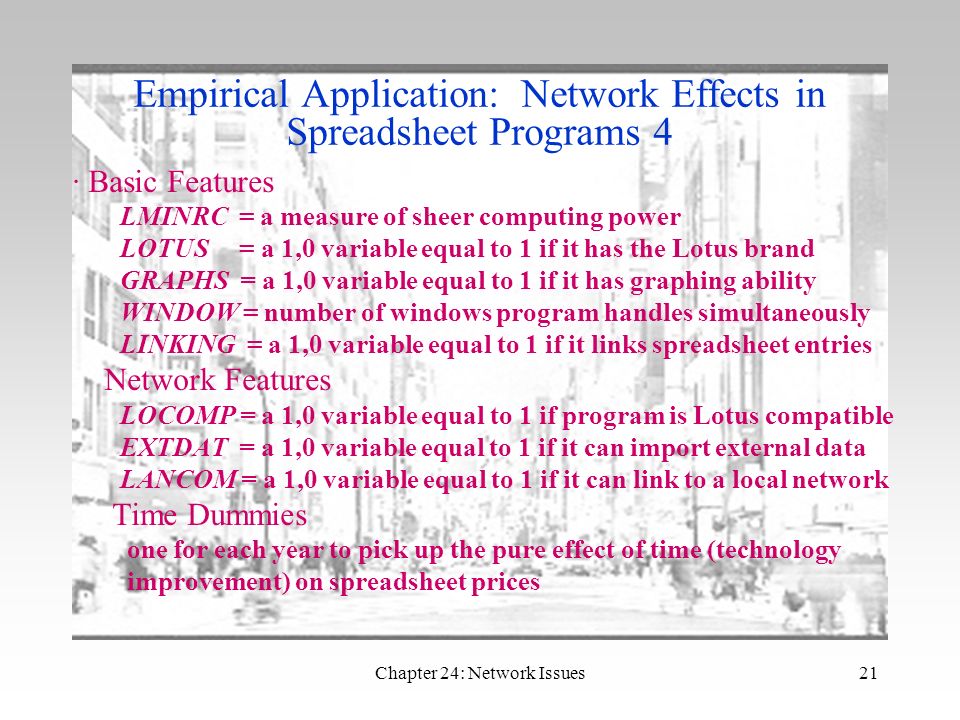 Empirical Application: Network Effects in Spreadsheet Programs 4

· Basic Features

LMINRC = a measure of sheer computing power

LOTUS = a 1,0 variable equal to 1 if it has the Lotus brand

GRAPHS = a 1,0 variable equal to 1 if it has graphing ability

WINDOW = number of windows program handles simultaneously

LINKING = a 1,0 variable equal to 1 if it links spreadsheet entries

Network Features

LOCOMP = a 1,0 variable equal to 1 if program is Lotus compatible

EXTDAT = a 1,0 variable equal to 1 if it can import external data

LANCOM = a 1,0 variable equal to 1 if it can link to a local network

Time Dummies

one for each year to pick up the pure effect of time (technology improvement) on spreadsheet prices

Chapter 24: Network Issues

21